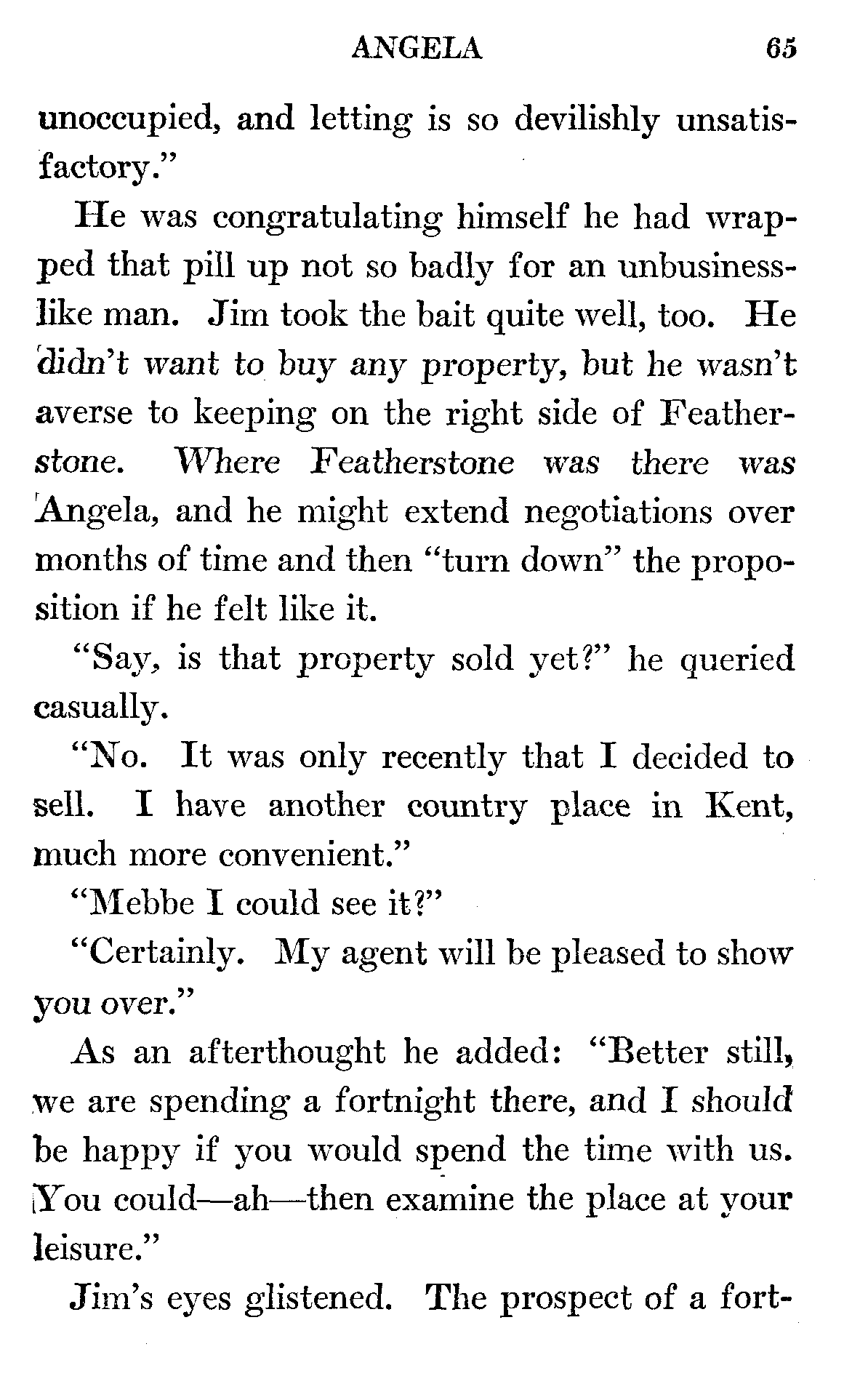 ANGELA 65

unoccupied, and letting is so devilishly unsatisfactory."

He was congratulating himself he had wrapped that pill up not so badly for an unbusinesslike man. Jim took the bait quite well, too. He didn't want to buy any property, but he wasn't averse to keeping on the right side of Featherstone. Where Featherstone was there was Angela, and he might extend negotiations over months of time and then "turn down" the proposition if he felt like it.

"Say, is that property sold yet?" he queried casually.

"No. It was only recently that I decided to sell. I have another country place in Kent, much more convenient."

"Mebbe I could see it?"

"Certainly. My agent will be pleased to show you over."

As an afterthought he added: "Better still, we are spending a fortnight there, and I should be happy if you would spend the time with us. You could—ah—then examine the place at your leisure."

Jim's eyes glistened. The prospect of a fort-